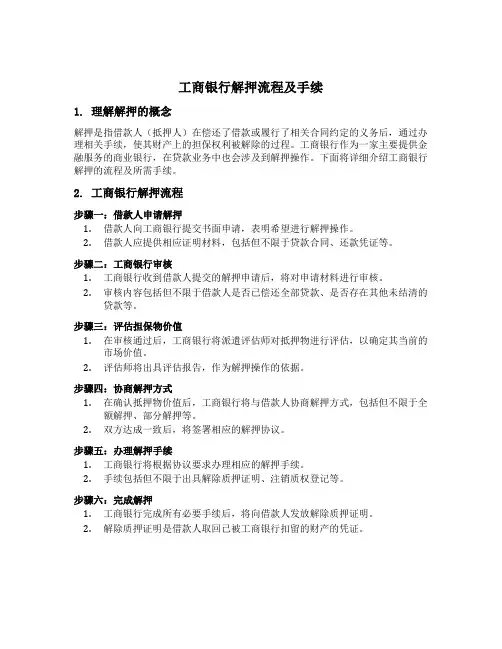 工商银行解押流程及手续

1. 理解解押的概念

解押是指借款人（抵押人）在偿还了借款或履行了相关合同约定的义务后，通过办理相关手续，使其财产上的担保权利被解除的过程。工商银行作为一家主要提供金融服务的商业银行，在贷款业务中也会涉及到解押操作。下面将详细介绍工商银行解押的流程及所需手续。

2. 工商银行解押流程

步骤一：借款人申请解押
1. 借款人向工商银行提交书面申请，表明希望进行解押操作。
2. 借款人应提供相应证明材料，包括但不限于贷款合同、还款凭证等。

步骤二：工商银行审核
1. 工商银行收到借款人提交的解押申请后，将对申请材料进行审核。
2. 审核内容包括但不限于借款人是否已偿还全部贷款、是否存在其他未结清的贷款等。

步骤三：评估担保物价值
1. 在审核通过后，工商银行将派遣评估师对抵押物进行评估，以确定其当前的市场价值。
2. 评估师将出具评估报告，作为解押操作的依据。

步骤四：协商解押方式
1. 在确认抵押物价值后，工商银行将与借款人协商解押方式，包括但不限于全额解押、部分解押等。
2. 双方达成一致后，将签署相应的解押协议。

步骤五：办理解押手续
1. 工商银行将根据协议要求办理相应的解押手续。
2. 手续包括但不限于出具解除质押证明、注销质权登记等。

步骤六：完成解押
1. 工商银行完成所有必要手续后，将向借款人发放解除质押证明。
2. 解除质押证明是借款人取回已被工商银行扣留的财产的凭证。